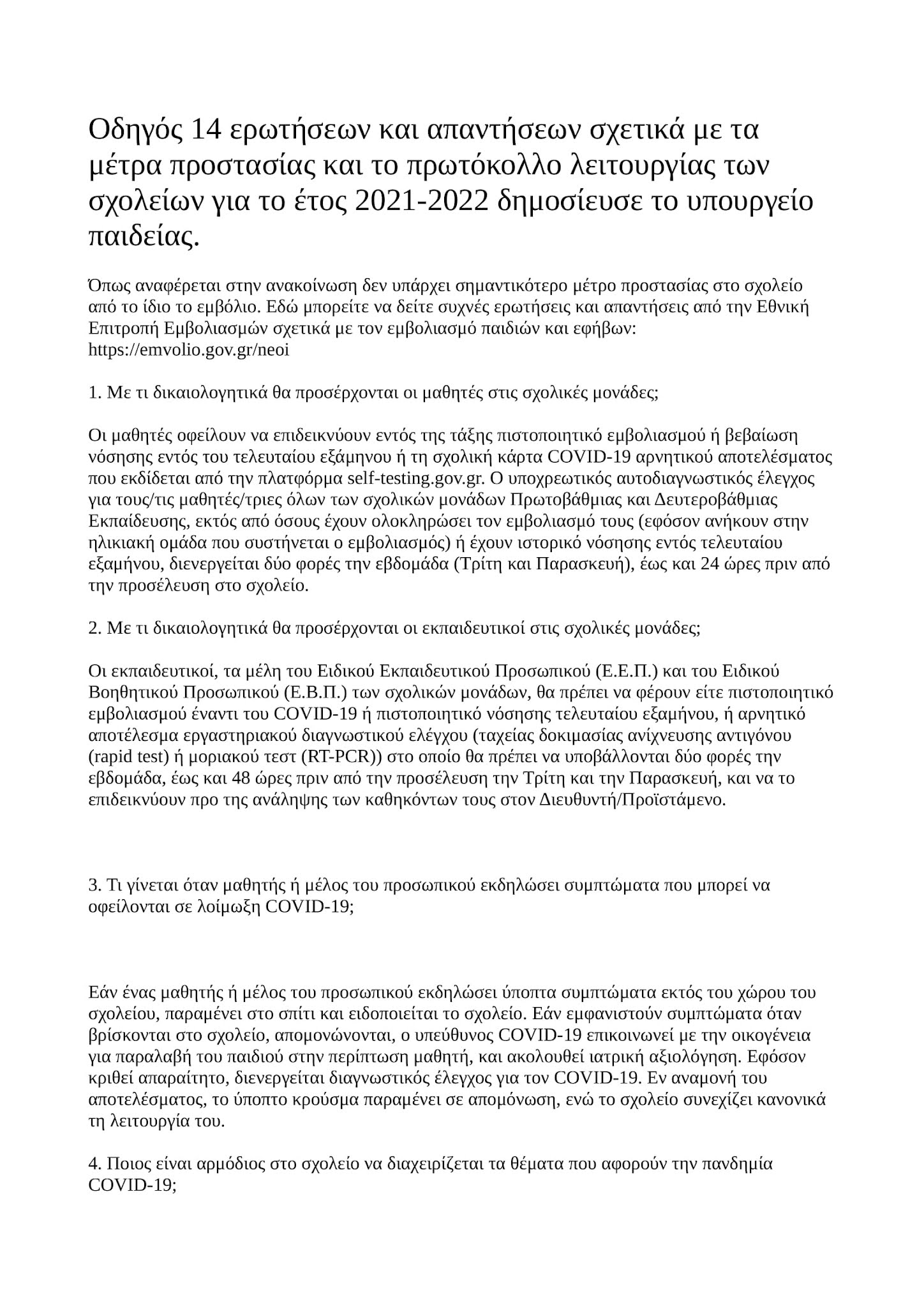 Οδηγός 14 ερωτήσεων και απαντήσεων σχετικά με τα μέτρα προστασίας και το πρωτόκολλο λειτουργίας των σχολείων για το έτος 2021-2022 δημοσίευσε το υπουργείο παιδείας.

Όπως αναφέρεται στην ανακοίνωση δεν υπάρχει σημαντικότερο μέτρο προστασίας στο σχολείο από το ίδιο το εμβόλιο. Εδώ μπορείτε να δείτε συχνές ερωτήσεις και απαντήσεις από την Εθνική Επιτροπή Εμβολιασμών σχετικά με τον εμβολιασμό παιδιών και εφήβων: https://emvolio.gov.gr/neoi

1. Με τι δικαιολογητικά θα προσέρχονται οι μαθητές στις σχολικές μονάδες;

Οι μαθητές οφείλουν να επιδεικνύουν εντός της τάξης πιστοποιητικό εμβολιασμού ή βεβαίωση νόσησης εντός του τελευταίου εξάμηνου ή τη σχολική κάρτα COVID-19 αρνητικού αποτελέσματος που εκδίδεται από την πλατφόρμα self-testing.gov.gr. Ο υποχρεωτικός αυτοδιαγνωστικός έλεγχος για τους/τις μαθητές/τριες όλων των σχολικών μονάδων Πρωτοβάθμιας και Δευτεροβάθμιας Εκπαίδευσης, εκτός από όσους έχουν ολοκληρώσει τον εμβολιασμό τους (εφόσον ανήκουν στην ηλικιακή ομάδα που συστήνεται ο εμβολιασμός) ή έχουν ιστορικό νόσησης εντός τελευταίου εξαμήνου, διενεργείται δύο φορές την εβδομάδα (Τρίτη και Παρασκευή), έως και 24 ώρες πριν από την προσέλευση στο σχολείο.

2. Με τι δικαιολογητικά θα προσέρχονται οι εκπαιδευτικοί στις σχολικές μονάδες;

Οι εκπαιδευτικοί, τα μέλη του Ειδικού Εκπαιδευτικού Προσωπικού (Ε.Ε.Π.) και του Ειδικού Βοηθητικού Προσωπικού (Ε.Β.Π.) των σχολικών μονάδων, θα πρέπει να φέρουν είτε πιστοποιητικό εμβολιασμού έναντι του COVID-19 ή πιστοποιητικό νόσησης τελευταίου εξαμήνου, ή αρνητικό αποτέλεσμα εργαστηριακού διαγνωστικού ελέγχου (ταχείας δοκιμασίας ανίχνευσης αντιγόνου (rapid test) ή μοριακού τεστ (RT-PCR)) στο οποίο θα πρέπει να υποβάλλονται δύο φορές την εβδομάδα, έως και 48 ώρες πριν από την προσέλευση την Τρίτη και την Παρασκευή, και να το επιδεικνύουν προ της ανάληψης των καθηκόντων τους στον Διευθυντή/Προϊστάμενο.

3. Τι γίνεται όταν μαθητής ή μέλος του προσωπικού εκδηλώσει συμπτώματα που μπορεί να οφείλονται σε λοίμωξη COVID-19;

Εάν ένας μαθητής ή μέλος του προσωπικού εκδηλώσει ύποπτα συμπτώματα εκτός του χώρου του σχολείου, παραμένει στο σπίτι και ειδοποιείται το σχολείο. Εάν εμφανιστούν συμπτώματα όταν βρίσκονται στο σχολείο, απομονώνονται, ο υπεύθυνος COVID-19 επικοινωνεί με την οικογένεια για παραλαβή του παιδιού στην περίπτωση μαθητή, και ακολουθεί ιατρική αξιολόγηση. Εφόσον κριθεί απαραίτητο, διενεργείται διαγνωστικός έλεγχος για τον COVID-19. Εν αναμονή του αποτελέσματος, το ύποπτο κρούσμα παραμένει σε απομόνωση, ενώ το σχολείο συνεχίζει κανονικά τη λειτουργία του.

4. Ποιος είναι αρμόδιος στο σχολείο να διαχειρίζεται τα θέματα που αφορούν την πανδημία COVID-19;